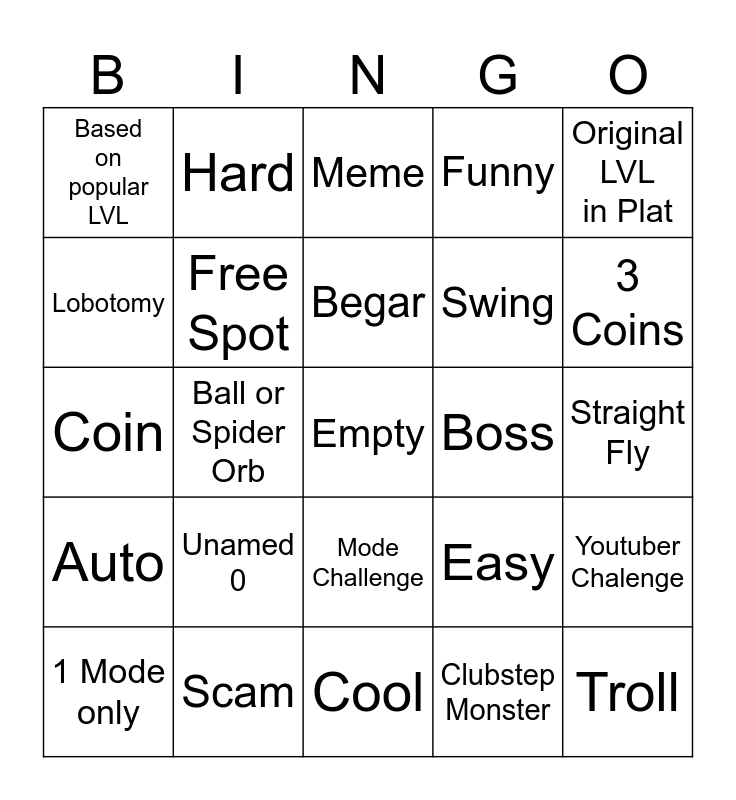 | B | I | N | G | O |
|---|---|---|---|---|
| Based on popular LVL | Hard | Meme | Funny | Original LVL in Plat |
| Lobotomy | Free Spot | Begar | Swing | 3 Coins |
| Coin | Ball or Spider Orb | Empty | Boss | Straight Fly |
| Auto | Unamed 0 | Mode Challenge | Easy | Youtuber Chalenge |
| 1 Mode only | Scam | Cool | Clubstep Monster | Troll |